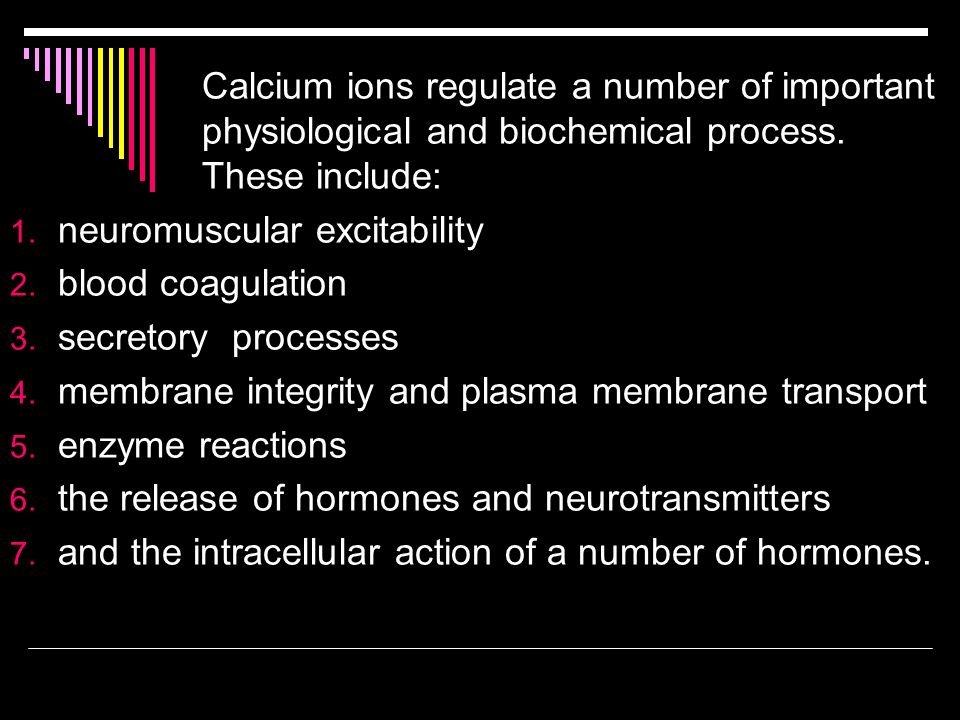 Calcium ions regulate a number of important physiological and biochemical process. These include:

1. neuromuscular excitability
2. blood coagulation
3. secretory processes
4. membrane integrity and plasma membrane transport
5. enzyme reactions
6. the release of hormones and neurotransmitters
7. and the intracellular action of a number of hormones.